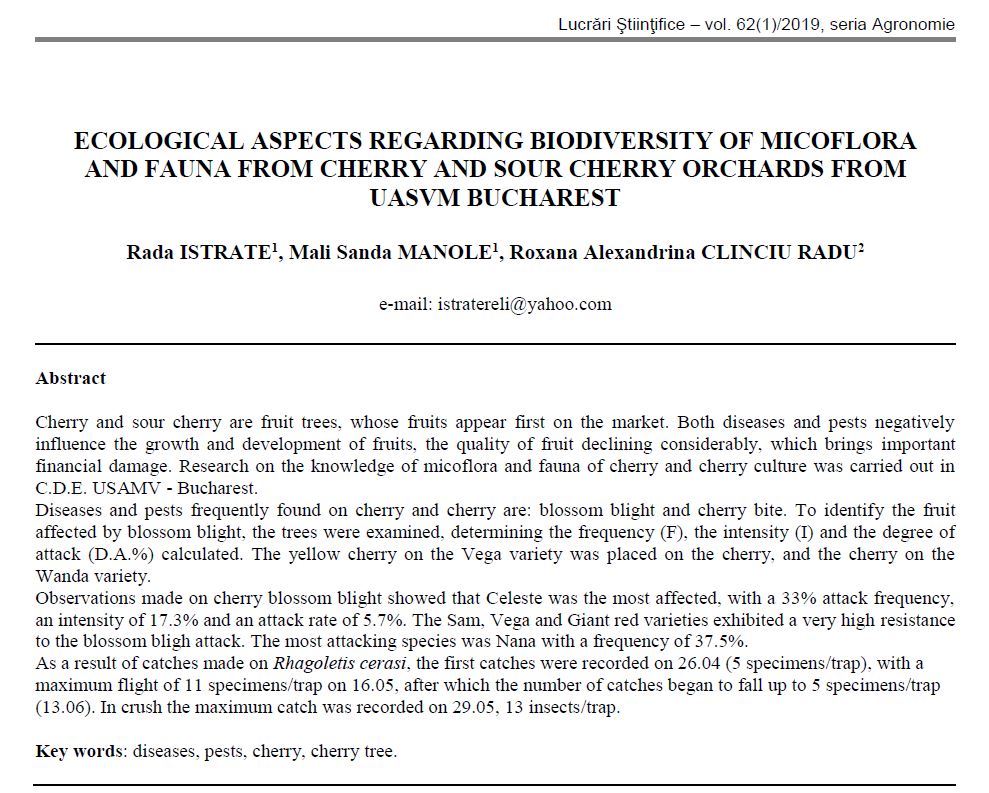 Lucrări Ştiinţifice – vol. 62(1)/2019, seria Agronomie

ECOLOGICAL ASPECTS REGARDING BIODIVERSITY OF MICOFLORA AND FAUNA FROM CHERRY AND SOUR CHERRY ORCHARDS FROM UASVM BUCHAREST

Rada ISTRATE$^1$, Mali Sanda MANOLE$^1$, Roxana Alexandrina CLINCIU RADU$^2$

e-mail: istratereli@yahoo.com

Abstract

Cherry and sour cherry are fruit trees, whose fruits appear first on the market. Both diseases and pests negatively influence the growth and development of fruits, the quality of fruit declining considerably, which brings important financial damage. Research on the knowledge of micoflora and fauna of cherry and cherry culture was carried out in C.D.E. USAMV - Bucharest.
Diseases and pests frequently found on cherry and cherry are: blossom blight and cherry bite. To identify the fruit affected by blossom blight, the trees were examined, determining the frequency (F), the intensity (I) and the degree of attack (D.A.%) calculated. The yellow cherry on the Vega variety was placed on the cherry, and the cherry on the Wanda variety.
Observations made on cherry blossom blight showed that Celeste was the most affected, with a 33% attack frequency, an intensity of 17.3% and an attack rate of 5.7%. The Sam, Vega and Giant red varieties exhibited a very high resistance to the blossom bligh attack. The most attacking species was Nana with a frequency of 37.5%.
As a result of catches made on Rhagoletis cerasi, the first catches were recorded on 26.04 (5 specimens/trap), with a maximum flight of 11 specimens/trap on 16.05, after which the number of catches began to fall up to 5 specimens/trap (13.06). In crush the maximum catch was recorded on 29.05, 13 insects/trap.

Key words: diseases, pests, cherry, cherry tree.